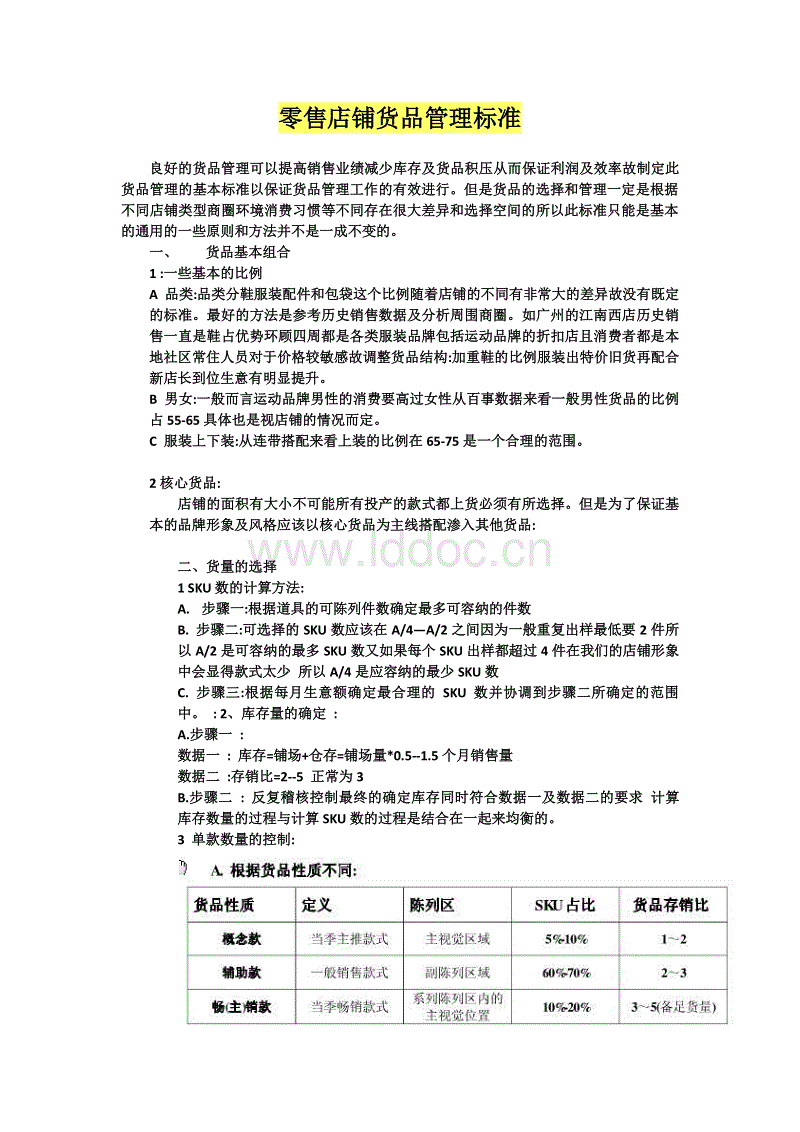 零售店铺货品管理标准

良好的货品管理可以提高销售业绩减少库存及货品积压从而保证利润及效率故制定此货品管理的基本标准以保证货品管理工作的有效进行。但是货品的选择和管理一定是根据不同店铺类型商圈环境消费习惯等不同存在很大差异和选择空间的所以此标准只能是基本的通用的一些原则和方法并不是一成不变的。

一、　货品基本组合

1 :一些基本的比例

A 品类:品类分鞋服装配件和包袋这个比例随着店铺的不同有非常大的差异故没有既定的标准。最好的方法是参考历史销售数据及分析周围商圈。如广州的江南西店历史销售一直是鞋占优势环顾四周都是各类服装品牌包括运动品牌的折扣店且消费者都是本地社区常住人员对于价格较敏感故调整货品结构:加重鞋的比例服装出特价旧货再配合新店长到位生意有明显提升。

B 男女:一般而言运动品牌男性的消费要高过女性从百事数据来看一般男性货品的比例占 55-65 具体也是视店铺的情况而定。

C 服装上下装:从连带搭配来看上装的比例在 65-75 是一个合理的范围。

2 核心货品:

店铺的面积有大小不可能所有投产的款式都上货必须有所选择。但是为了保证基本的品牌形象及风格应该以核心货品为主线搭配渗入其他货品:

www.lddoc.cn

二、货量的选择

1 SKU 数的计算方法:

A. 步骤一:根据道具的可陈列件数确定最多可容纳的件数

B. 步骤二:可选择的 SKU 数应该在 A/4—A/2 之间因为一般重复出样最低要 2 件所以 A/2 是可容纳的最多 SKU 数又如果每个 SKU 出样都超过 4 件在我们的店铺形象中会显得款式太少 所以 A/4 是应容纳的最少 SKU 数

C. 步骤三:根据每月生意额确定最合理的 SKU 数并协调到步骤二所确定的范围中。 : 2、库存量的确定 :

A.步骤一 :

数据一 : 库存=铺场+仓存=铺场量*0.5--1.5 个月销售量

数据二 :存销比=2--5 正常为 3

B.步骤二 : 反复稽核控制最终的确定库存同时符合数据一及数据二的要求 计算库存数量的过程与计算 SKU 数的过程是结合在一起来均衡的。

3 单款数量的控制:

A. 根据货品性质不同:

| 货品性质 | 定义 | 陈列区 | SKU 占比 | 货品存销比 |
|---|---|---|---|---|
| 概念款 | 当季主推款式 | 主视觉区域 | 5%-10% | 1~2 |
| 辅助款 | 一般销售款式 | 副陈列区域 | 60%-70% | 2~3 |
| 畅(主)销款 | 当季畅销款式 | 系列陈列区内的主视觉位置 | 10%-20% | 3~5(备足货量) |